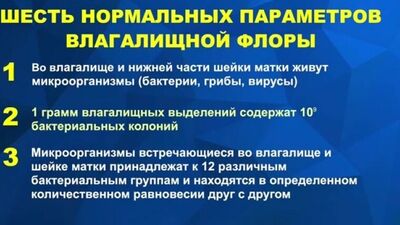 ШЕСТЬ НОРМАЛЬНЫХ ПАРАМЕТРОВ ВЛАГАЛИЩНОЙ ФЛОРЫ

1 Во влагалище и нижней части шейки матки живут микроорганизмы (бактерии, грибы, вирусы)

2 1 грамм влагалищных выделений содержат $10^9$ бактериальных колоний

3 Микроорганизмы встречающиеся во влагалище и шейке матки принадлежат к 12 различным бактериальным группам и находятся в определенном количественном равновесии друг с другом